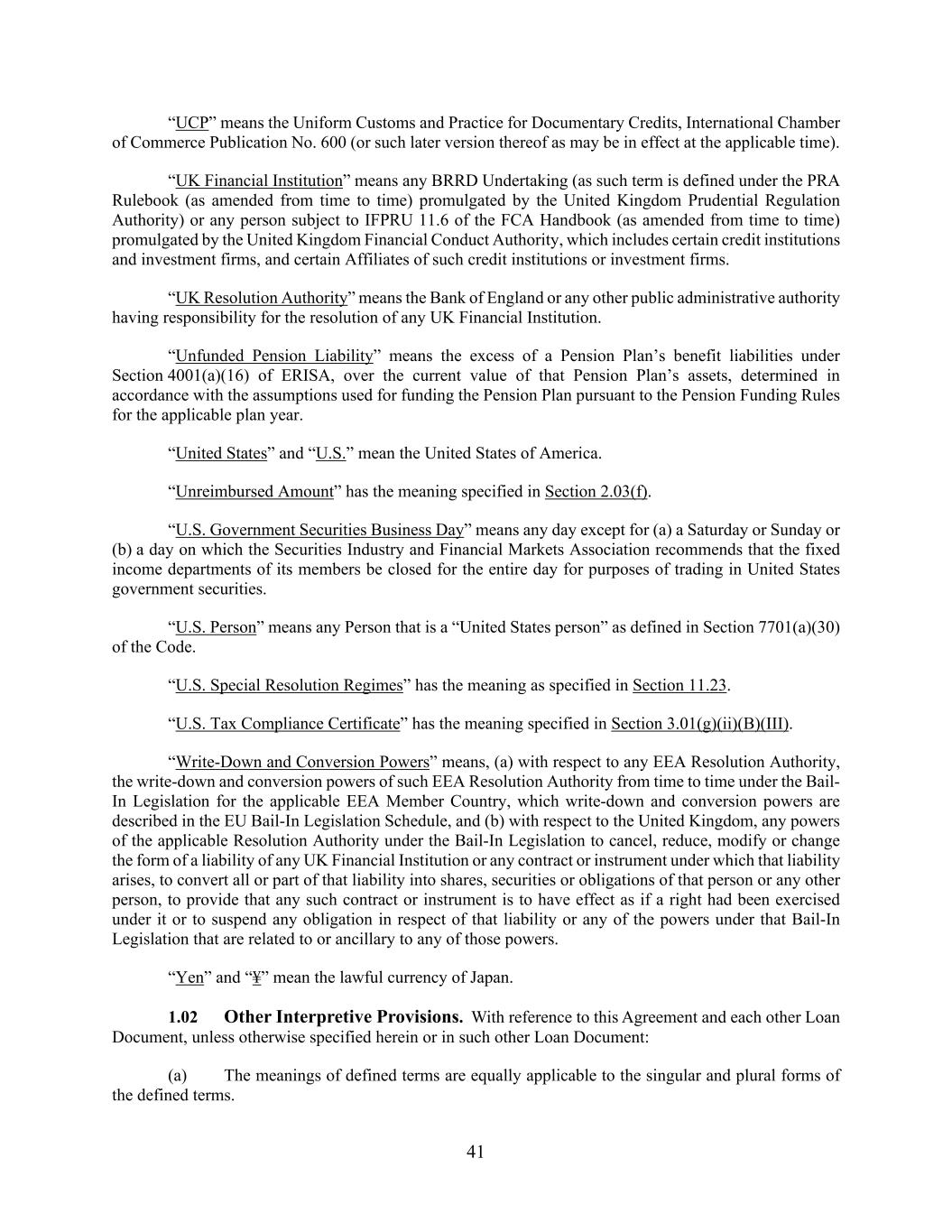 “UCP” means the Uniform Customs and Practice for Documentary Credits, International Chamber of Commerce Publication No. 600 (or such later version thereof as may be in effect at the applicable time).

“UK Financial Institution” means any BRRD Undertaking (as such term is defined under the PRA Rulebook (as amended from time to time) promulgated by the United Kingdom Prudential Regulation Authority) or any person subject to IFPRU 11.6 of the FCA Handbook (as amended from time to time) promulgated by the United Kingdom Financial Conduct Authority, which includes certain credit institutions and investment firms, and certain Affiliates of such credit institutions or investment firms.

“UK Resolution Authority” means the Bank of England or any other public administrative authority having responsibility for the resolution of any UK Financial Institution.

“Unfunded Pension Liability” means the excess of a Pension Plan’s benefit liabilities under Section 4001(a)(16) of ERISA, over the current value of that Pension Plan’s assets, determined in accordance with the assumptions used for funding the Pension Plan pursuant to the Pension Funding Rules for the applicable plan year.

“United States” and “U.S.” mean the United States of America.

“Unreimbursed Amount” has the meaning specified in Section 2.03(f).

“U.S. Government Securities Business Day” means any day except for (a) a Saturday or Sunday or (b) a day on which the Securities Industry and Financial Markets Association recommends that the fixed income departments of its members be closed for the entire day for purposes of trading in United States government securities.

“U.S. Person” means any Person that is a “United States person” as defined in Section 7701(a)(30) of the Code.

“U.S. Special Resolution Regimes” has the meaning as specified in Section 11.23.

“U.S. Tax Compliance Certificate” has the meaning specified in Section 3.01(g)(ii)(B)(III).

“Write-Down and Conversion Powers” means, (a) with respect to any EEA Resolution Authority, the write-down and conversion powers of such EEA Resolution Authority from time to time under the Bail-In Legislation for the applicable EEA Member Country, which write-down and conversion powers are described in the EU Bail-In Legislation Schedule, and (b) with respect to the United Kingdom, any powers of the applicable Resolution Authority under the Bail-In Legislation to cancel, reduce, modify or change the form of a liability of any UK Financial Institution or any contract or instrument under which that liability arises, to convert all or part of that liability into shares, securities or obligations of that person or any other person, to provide that any such contract or instrument is to have effect as if a right had been exercised under it or to suspend any obligation in respect of that liability or any of the powers under that Bail-In Legislation that are related to or ancillary to any of those powers.

“Yen” and “¥” mean the lawful currency of Japan.

1.02 Other Interpretive Provisions. With reference to this Agreement and each other Loan Document, unless otherwise specified herein or in such other Loan Document:

(a) The meanings of defined terms are equally applicable to the singular and plural forms of the defined terms.

41